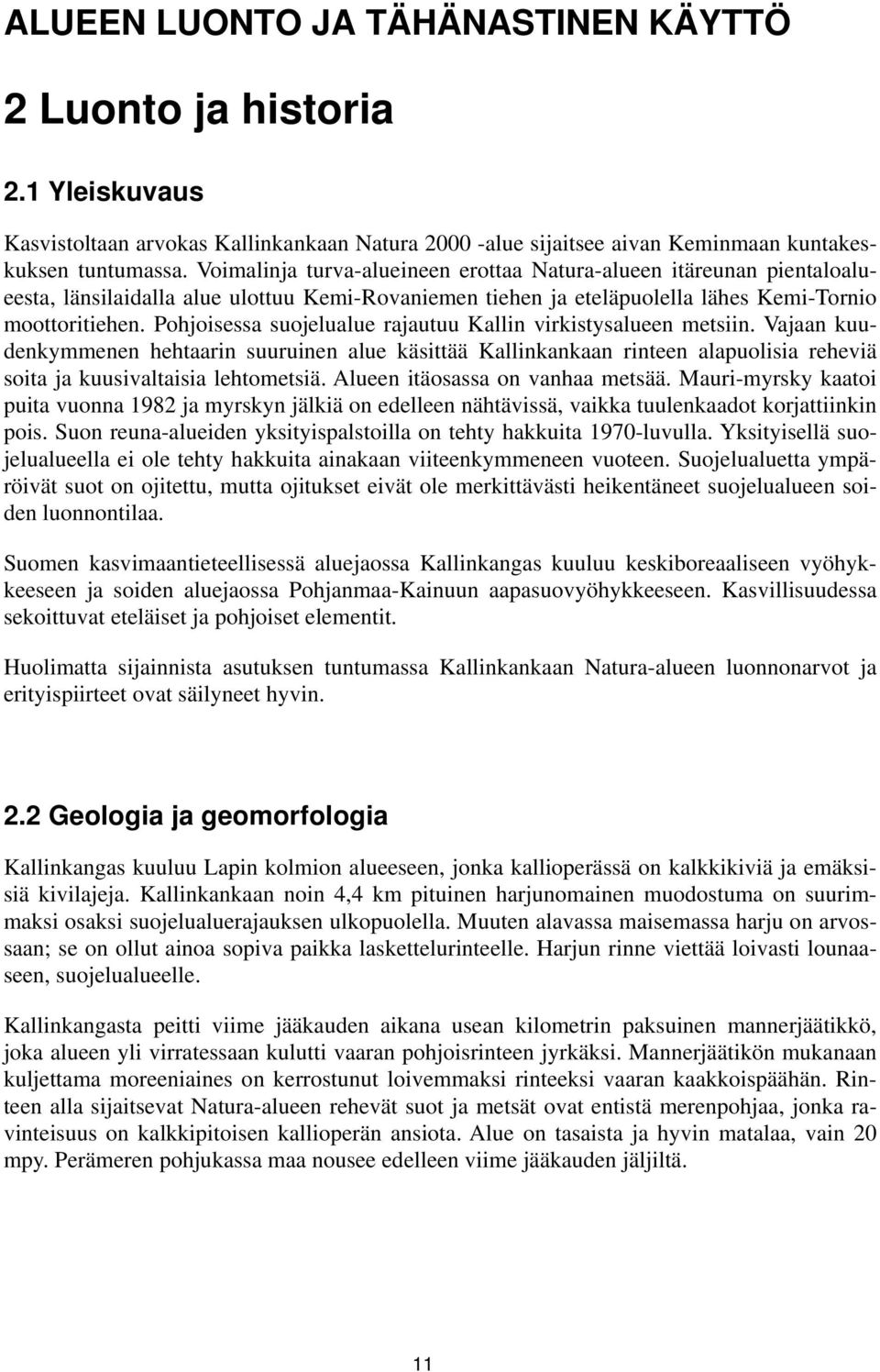 ALUEEN LUONTO JA TÄHÄNASTINEN KÄYTTÖ

2 Luonto ja historia

2.1 Yleiskuvaus

Kasvistoltaan arvokas Kallinkankaan Natura 2000 -alue sijaitsee aivan Keminmaan kuntakeskuksen tuntumassa. Voimalinja turva-alueineen erottaa Natura-alueen itäreunan pientaloalueesta, länsilaidalla alue ulottuu Kemi-Rovaniemen tiehen ja eteläpuolella lähes Kemi-Tornio moottoritiehen. Pohjoisessa suojelualue rajautuu Kallin virkistysalueen metsiin. Vajaan kuudenkymmenen hehtaarin suuruinen alue käsittää Kallinkankaan rinteen alapuolisia reheviä soita ja kuusivaltaisia lehtometsiä. Alueen itäosassa on vanhaa metsää. Mauri-myrsky kaatoi puita vuonna 1982 ja myrskyn jälkiä on edelleen nähtävissä, vaikka tuulenkaadot korjattiinkin pois. Suon reuna-alueiden yksityispalstoilla on tehty hakkuita 1970-luvulla. Yksityisellä suojelualueella ei ole tehty hakkuita ainakaan viiteenkymmeneen vuoteen. Suojelualuetta ympäröivät suot on ojitettu, mutta ojitukset eivät ole merkittävästi heikentäneet suojelualueen soiden luonnontilaa.

Suomen kasvimaantieteellisessä aluejaossa Kallinkangas kuuluu keskiboreaaliseen vyöhykkeeseen ja soiden aluejaossa Pohjanmaa-Kainuun aapasuovyöhykkeeseen. Kasvillisuudessa sekoittuvat eteläiset ja pohjoiset elementit.

Huolimatta sijainnista asutuksen tuntumassa Kallinkankaan Natura-alueen luonnonarvot ja erityispiirteet ovat säilyneet hyvin.

2.2 Geologia ja geomorfologia

Kallinkangas kuuluu Lapin kolmion alueeseen, jonka kallioperässä on kalkkikiviä ja emäksisiä kivilajeja. Kallinkankaan noin 4,4 km pituinen harjunomainen muodostuma on suurimmaksi osaksi suojelualuerajauksen ulkopuolella. Muuten alavassa maisemassa harju on arvossaan; se on ollut ainoa sopiva paikka laskettelurinteelle. Harjun rinne viettää loivasti lounaaseen, suojelualueelle.

Kallinkangasta peitti viime jääkauden aikana usean kilometrin paksuinen mannerjäätikkö, joka alueen yli virratessaan kulutti vaaran pohjoisrinteen jyrkäksi. Mannerjäätikön mukanaan kuljettama moreeniaines on kerrostunut loivemmaksi rinteeksi vaaran kaakkoispäähän. Rinteen alla sijaitsevat Natura-alueen rehevät suot ja metsät ovat entistä merenpohjaa, jonka ravinteisuus on kalkkipitoisen kallioperän ansiota. Alue on tasaista ja hyvin matalaa, vain 20 mpy. Perämeren pohjukassa maa nousee edelleen viime jääkauden jäljiltä.

11